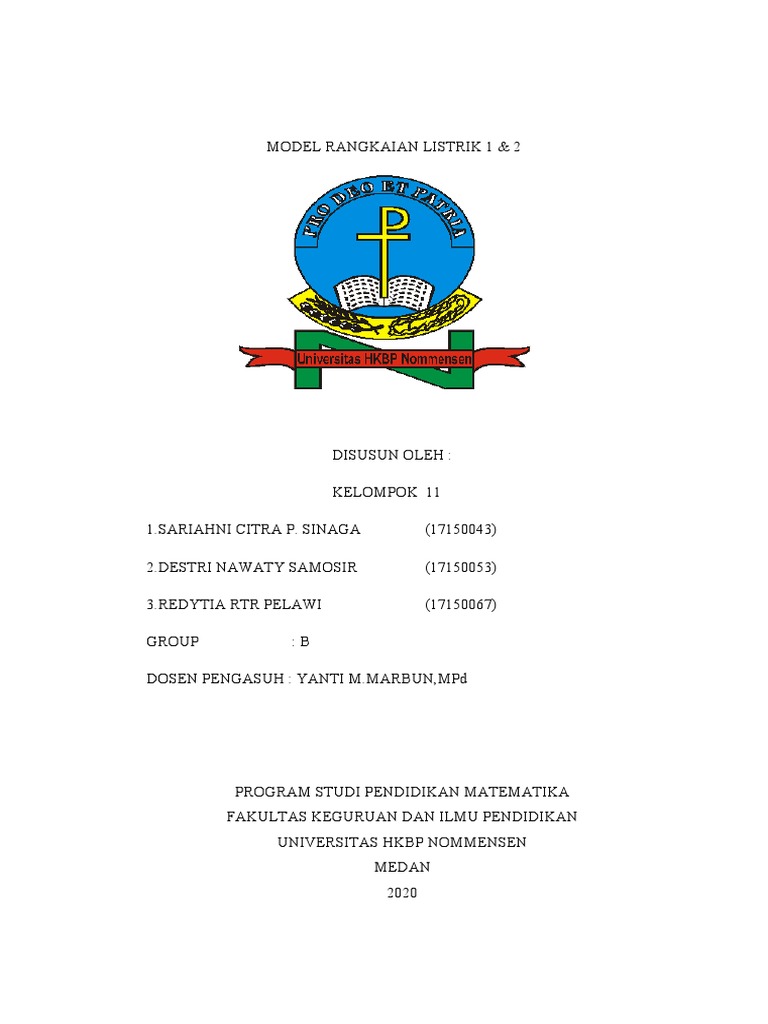 MODEL RANGKAIAN LISTRIK 1 & 2

PRO DEO ET PATRIA

Universitas HKBP Nommensen

DISUSUN OLEH :

KELOMPOK 11

1.SARIAHNI CITRA P. SINAGA (17150043)

2.DESTRI NAWATY SAMOSIR (17150053)

3.REDYTIA RTR PELAWI (17150067)

GROUP : B

DOSEN PENGASUH : YANTI M.MARBUN,MPd

PROGRAM STUDI PENDIDIKAN MATEMATIKA
FAKULTAS KEGURUAN DAN ILMU PENDIDIKAN
UNIVERSITAS HKBP NOMMENSEN
MEDAN
2020